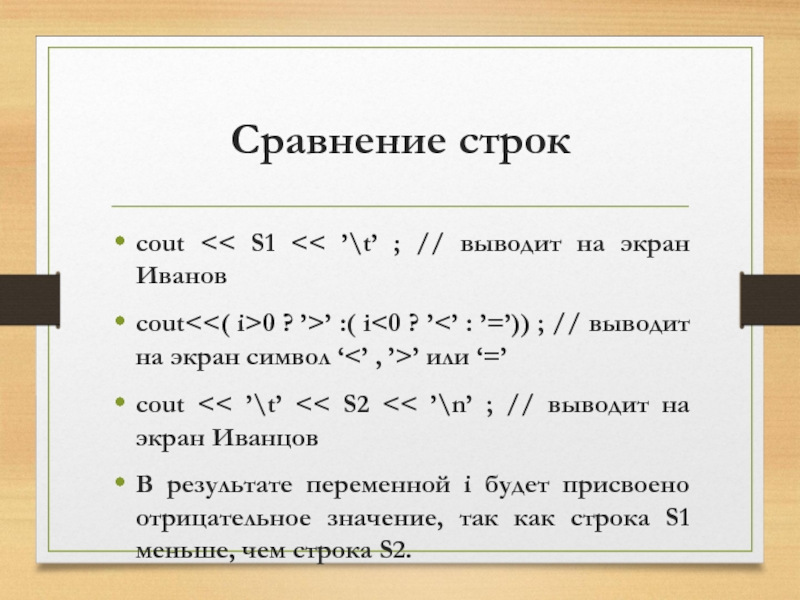 Сравнение строк

• cout << S1 << ’\t’ ; // выводит на экран Иванов

• cout<<( i>0 ? ’>’ :( i<0 ? ’<’ : ’=’)) ; // выводит на экран символ ‘<’ , ’>’ или ‘=’

• cout << ’\t’ << S2 << ’\n’ ; // выводит на экран Иванцов

• В результате переменной i будет присвоено отрицательное значение, так как строка S1 меньше, чем строка S2.